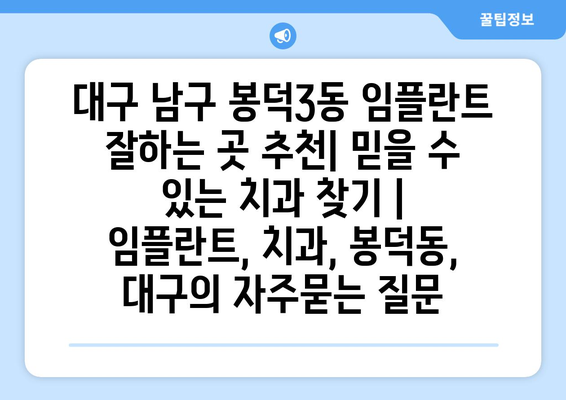 꿀팁정보

대구 남구 봉덕3동 임플란트 잘하는 곳 추천| 믿을 수 있는 치과 찾기 | 임플란트, 치과, 봉덕동, 대구의 자주묻는 질문